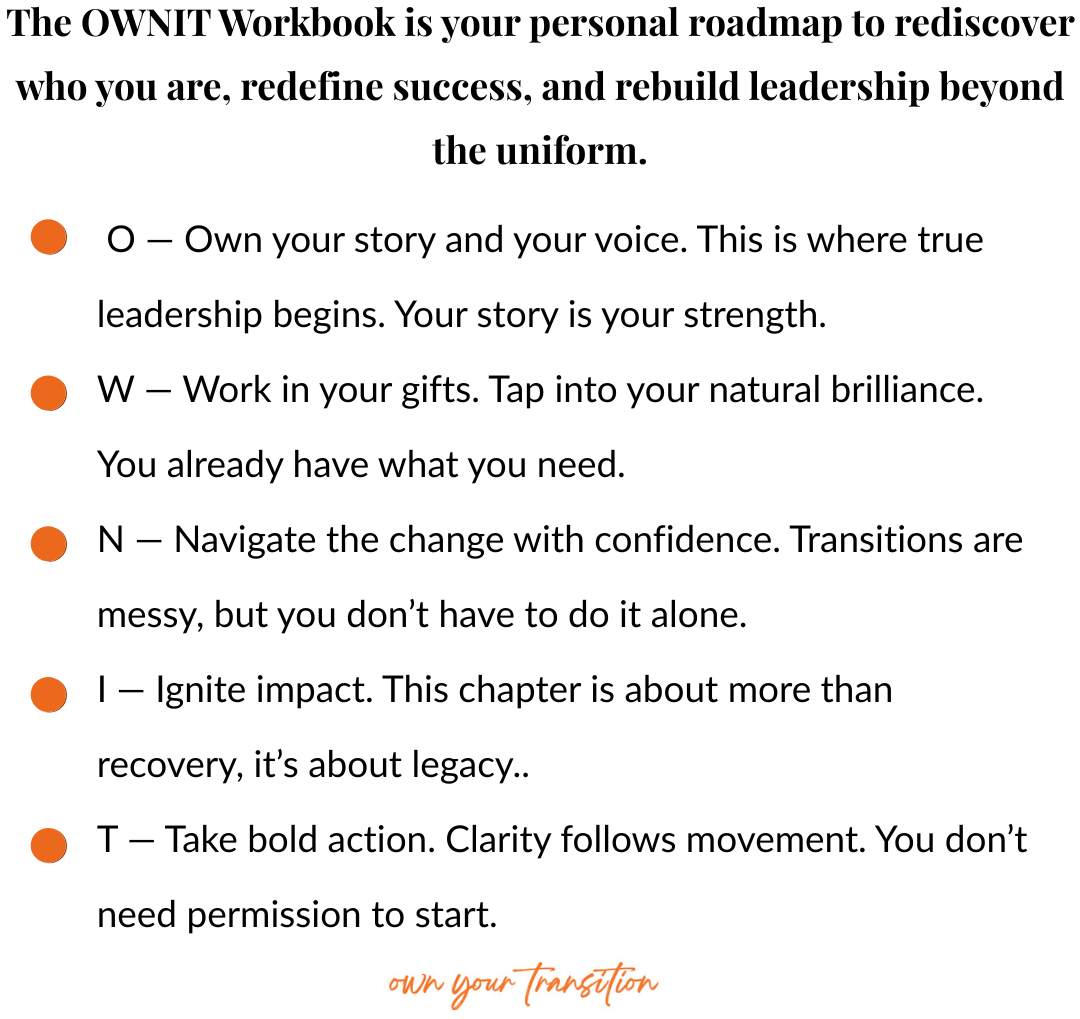 The OWNIT Workbook is your personal roadmap to rediscover who you are, redefine success, and rebuild leadership beyond the uniform.

• O — Own your story and your voice. This is where true leadership begins. Your story is your strength.

• W — Work in your gifts. Tap into your natural brilliance. You already have what you need.

• N — Navigate the change with confidence. Transitions are messy, but you don't have to do it alone.

• I — Ignite impact. This chapter is about more than recovery, it's about legacy..

• T — Take bold action. Clarity follows movement. You don't need permission to start.

own your transition